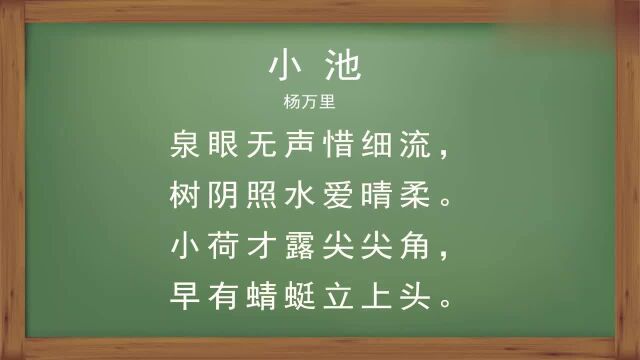 小 池
杨万里

泉眼无声惜细流，
树阴照水爱晴柔。
小荷才露尖尖角，
早有蜻蜓立上头。